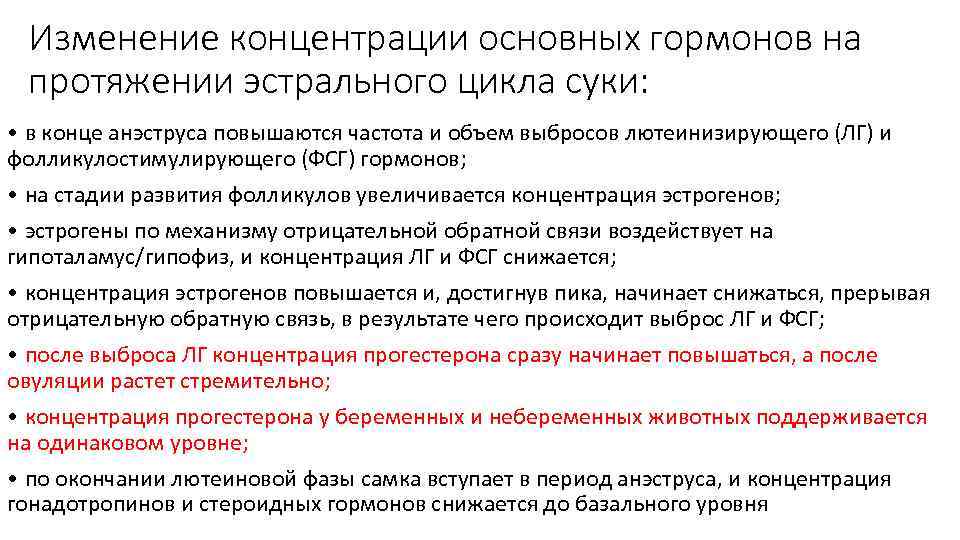 Изменение концентрации основных гормонов на протяжении эстрального цикла суки:

• в конце анэструса повышаются частота и объем выбросов лютеинизирующего (ЛГ) и фолликулостимулирующего (ФСГ) гормонов;

• на стадии развития фолликулов увеличивается концентрация эстрогенов;

• эстрогены по механизму отрицательной обратной связи воздействует на гипоталамус/гипофиз, и концентрация ЛГ и ФСГ снижается;

• концентрация эстрогенов повышается и, достигнув пика, начинает снижаться, прерывая отрицательную обратную связь, в результате чего происходит выброс ЛГ и ФСГ;

• после выброса ЛГ концентрация прогестерона сразу начинает повышаться, а после овуляции растет стремительно;

• концентрация прогестерона у беременных и небеременных животных поддерживается на одинаковом уровне;

• по окончании лютеиновой фазы самка вступает в период анэструса, и концентрация гонадотропинов и стероидных гормонов снижается до базального уровня